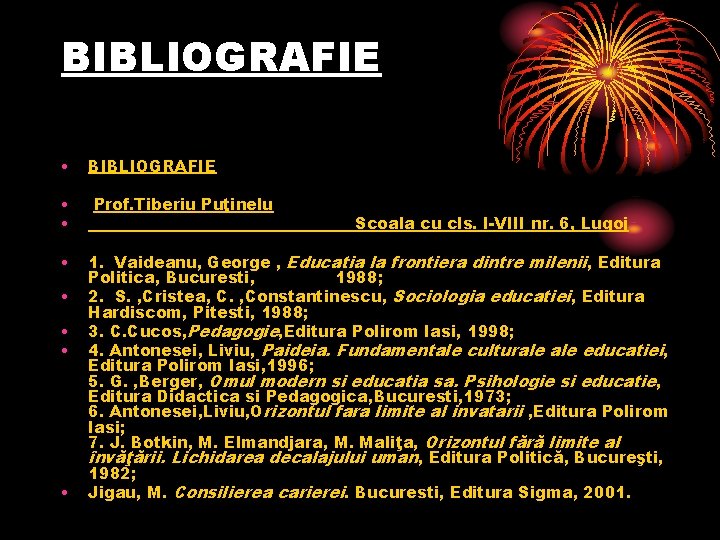 BIBLIOGRAFIE

• BIBLIOGRAFIE

• Prof.Tiberiu Puţinelu
• Scoala cu cls. I-VIII nr. 6, Lugoj

• 1. Vaideanu, George , Educatia la frontiera dintre milenii, Editura Politica, Bucuresti, 1988;
• 2. S. ,Cristea, C. ,Constantinescu, Sociologia educatiei, Editura Hardiscom, Pitesti, 1988;
• 3. C.Cucos,Pedagogie,Editura Polirom Iasi, 1998;
• 4. Antonesei, Liviu, Paideia. Fundamentale culturale ale educatiei, Editura Polirom Iasi,1996; 5. G. ,Berger, Omul modern si educatia sa. Psihologie si educatie, Editura Didactica si Pedagogica,Bucuresti,1973; 6. Antonesei,Liviu,Orizontul fara limite al invatarii ,Editura Polirom Iasi; 7. J. Botkin, M. Elmandjara, M. Maliţa, Orizontul fără limite al învăţării. Lichidarea decalajului uman, Editura Politică, Bucureşti, 1982;
• Jigau, M. Consilierea carierei. Bucuresti, Editura Sigma, 2001.